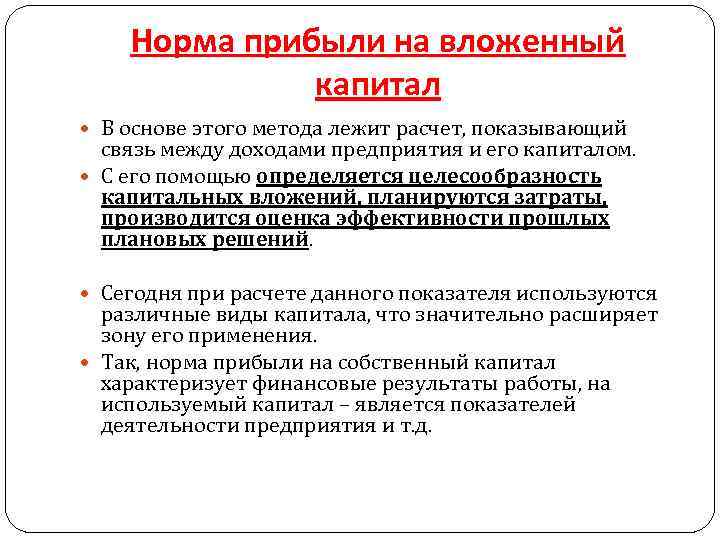 Норма прибыли на вложенный капитал

В основе этого метода лежит расчет, показывающий связь между доходами предприятия и его капиталом.

С его помощью определяется целесообразность капитальных вложений, планируются затраты, производится оценка эффективности прошлых плановых решений.

Сегодня при расчете данного показателя используются различные виды капитала, что значительно расширяет зону его применения.

Так, норма прибыли на собственный капитал характеризует финансовые результаты работы, на используемый капитал – является показателей деятельности предприятия и т.д.